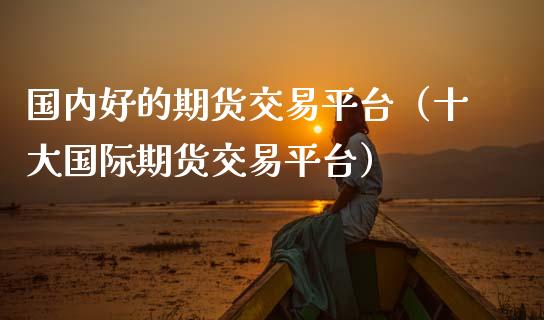 国内好的期货交易平台（十大国际期货交易平台）